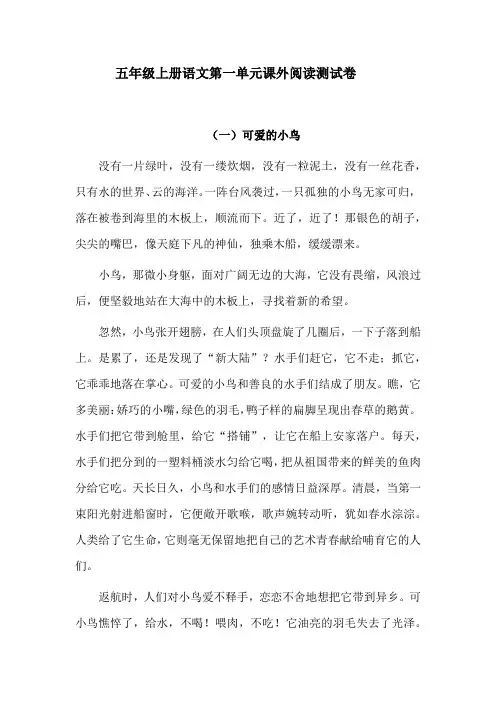 五年级上册语文第一单元课外阅读测试卷

（一）可爱的小鸟

没有一片绿叶，没有一缕炊烟，没有一粒泥土，没有一丝花香，只有水的世界、云的海洋。一阵台风袭过，一只孤独的小鸟无家可归，落在被卷到海里的木板上，顺流而下。近了，近了！那银色的胡子，尖尖的嘴巴，像天庭下凡的神仙，独乘木船，缓缓漂来。

小鸟，那微小身躯，面对广阔无边的大海，它没有畏缩，风浪过后，便坚毅地站在大海中的木板上，寻找着新的希望。

忽然，小鸟张开翅膀，在人们头顶盘旋了几圈后，一下子落到船上。是累了，还是发现了“新大陆”？水手们赶它，它不走；抓它，它乖乖地落在掌心。可爱的小鸟和善良的水手们结成了朋友。瞧，它多美丽：娇巧的小嘴，绿色的羽毛，鸭子样的扁脚呈现出春草的鹅黄。水手们把它带到舱里，给它“搭铺”，让它在船上安家落户。每天，水手们把分到的一塑料桶淡水匀给它喝，把从祖国带来的鲜美的鱼肉分给它吃。天长日久，小鸟和水手们的感情日益深厚。清晨，当第一束阳光射进船窗时，它便敞开歌喉，歌声婉转动听，犹如春水淙淙。人类给了它生命，它则毫无保留地把自己的艺术青春献给哺育它的人们。

返航时，人们对小鸟爱不释手，恋恋不舍地想把它带到异乡。可小鸟憔悴了，给水，不喝！喂肉，不吃！它油亮的羽毛失去了光泽。